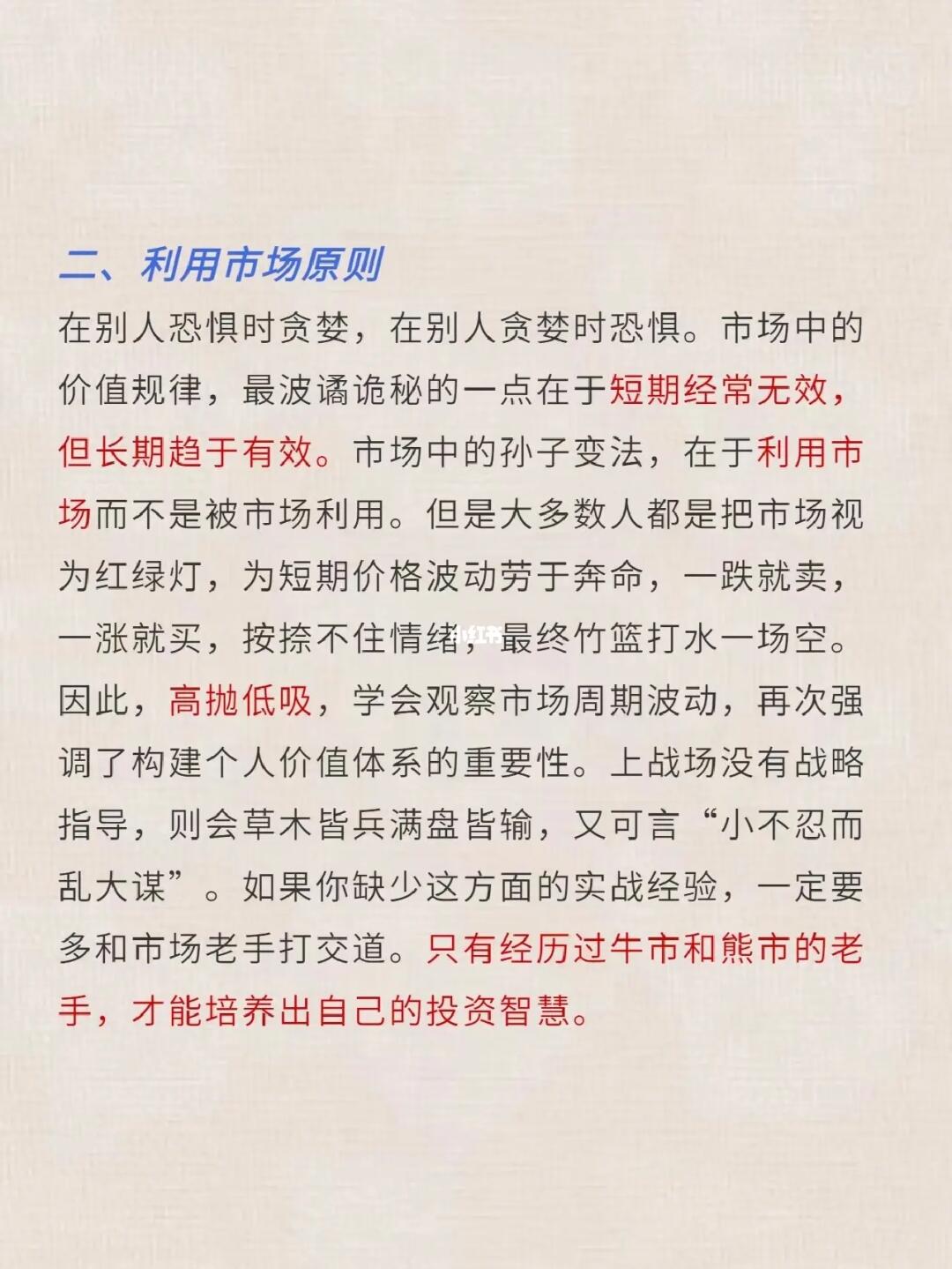 二、利用市场原则

在别人恐惧时贪婪，在别人贪婪时恐惧。市场中的价值规律，最波谲诡秘的一点在于短期经常无效，但长期趋于有效。市场中的孙子变法，在于利用市场而不是被市场利用。但是大多数人都是把市场视为红绿灯，为短期价格波动劳于奔命，一跌就卖，一涨就买，按捺不住情绪，最终竹篮打水一场空。因此，高抛低吸，学会观察市场周期波动，再次强调了构建个人价值体系的重要性。上战场没有战略指导，则会草木皆兵满盘皆输，又可言“小不忍而乱大谋”。如果你缺少这方面的实战经验，一定要多和市场老手打交道。只有经历过牛市和熊市的老手，才能培养出自己的投资智慧。

小红书